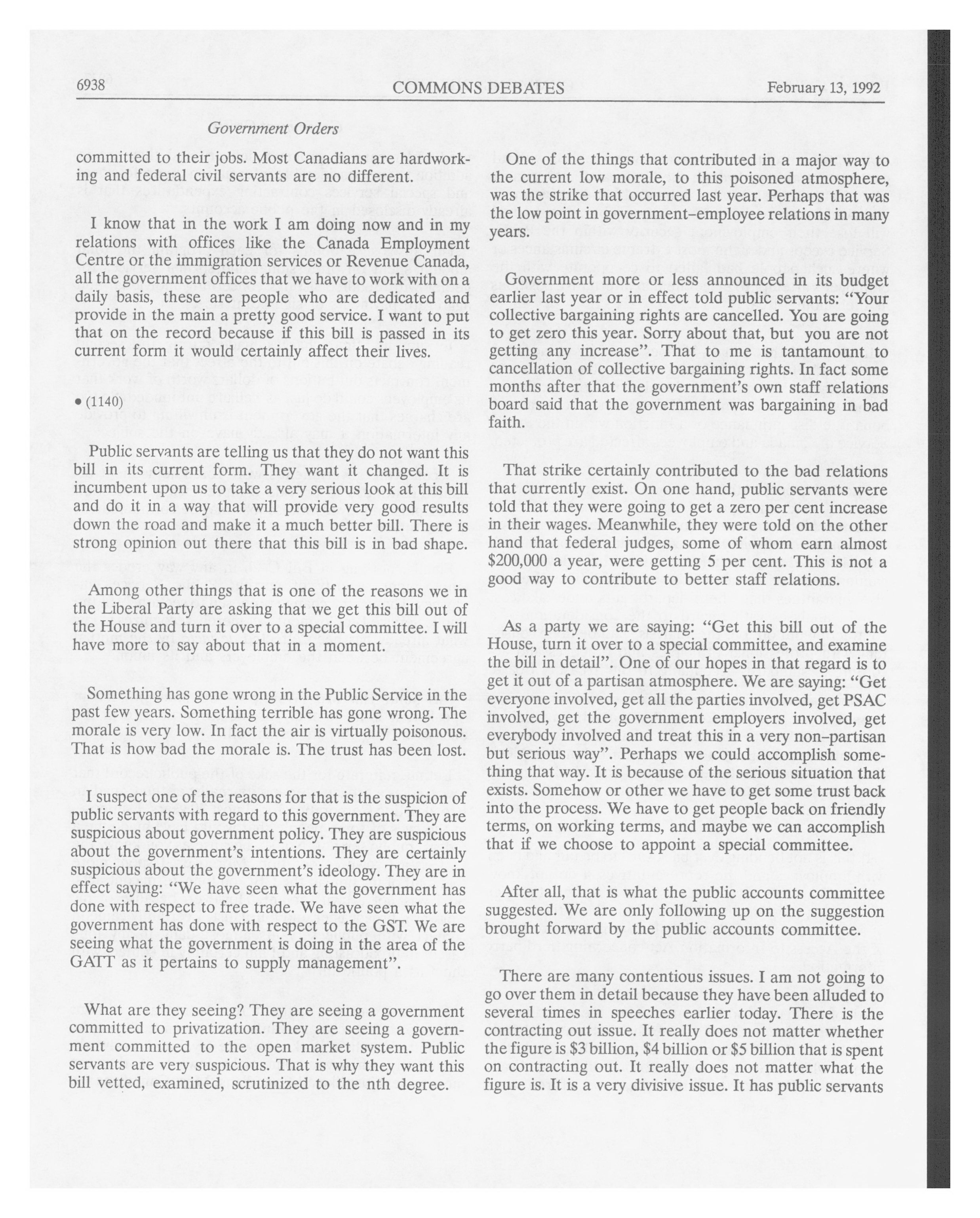 6938 COMMONS DEBATES February 13, 1992

Government Orders

committed to their jobs. Most Canadians are hardworking and federal civil servants are no different.

I know that in the work I am doing now and in my relations with offices like the Canada Employment Centre or the immigration services or Revenue Canada, all the government offices that we have to work with on a daily basis, these are people who are dedicated and provide in the main a pretty good service. I want to put that on the record because if this bill is passed in its current form it would certainly affect their lives.

• (1140)

Public servants are telling us that they do not want this bill in its current form. They want it changed. It is incumbent upon us to take a very serious look at this bill and do it in a way that will provide very good results down the road and make it a much better bill. There is strong opinion out there that this bill is in bad shape.

Among other things that is one of the reasons we in the Liberal Party are asking that we get this bill out of the House and turn it over to a special committee. I will have more to say about that in a moment.

Something has gone wrong in the Public Service in the past few years. Something terrible has gone wrong. The morale is very low. In fact the air is virtually poisonous. That is how bad the morale is. The trust has been lost.

I suspect one of the reasons for that is the suspicion of public servants with regard to this government. They are suspicious about government policy. They are suspicious about the government's intentions. They are certainly suspicious about the government's ideology. They are in effect saying: "We have seen what the government has done with respect to free trade. We have seen what the government has done with respect to the GST. We are seeing what the government is doing in the area of the GATT as it pertains to supply management".

What are they seeing? They are seeing a government committed to privatization. They are seeing a government committed to the open market system. Public servants are very suspicious. That is why they want this bill vetted, examined, scrutinized to the nth degree.

One of the things that contributed in a major way to the current low morale, to this poisoned atmosphere, was the strike that occurred last year. Perhaps that was the low point in government-employee relations in many years.

Government more or less announced in its budget earlier last year or in effect told public servants: "Your collective bargaining rights are cancelled. You are going to get zero this year. Sorry about that, but you are not getting any increase". That to me is tantamount to cancellation of collective bargaining rights. In fact some months after that the government's own staff relations board said that the government was bargaining in bad faith.

That strike certainly contributed to the bad relations that currently exist. On one hand, public servants were told that they were going to get a zero per cent increase in their wages. Meanwhile, they were told on the other hand that federal judges, some of whom earn almost $200,000 a year, were getting 5 per cent. This is not a good way to contribute to better staff relations.

As a party we are saying: "Get this bill out of the House, turn it over to a special committee, and examine the bill in detail". One of our hopes in that regard is to get it out of a partisan atmosphere. We are saying: "Get everyone involved, get all the parties involved, get PSAC involved, get the government employers involved, get everybody involved and treat this in a very non-partisan but serious way". Perhaps we could accomplish something that way. It is because of the serious situation that exists. Somehow or other we have to get some trust back into the process. We have to get people back on friendly terms, on working terms, and maybe we can accomplish that if we choose to appoint a special committee.

After all, that is what the public accounts committee suggested. We are only following up on the suggestion brought forward by the public accounts committee.

There are many contentious issues. I am not going to go over them in detail because they have been alluded to several times in speeches earlier today. There is the contracting out issue. It really does not matter whether the figure is $3 billion, $4 billion or $5 billion that is spent on contracting out. It really does not matter what the figure is. It is a very divisive issue. It has public servants